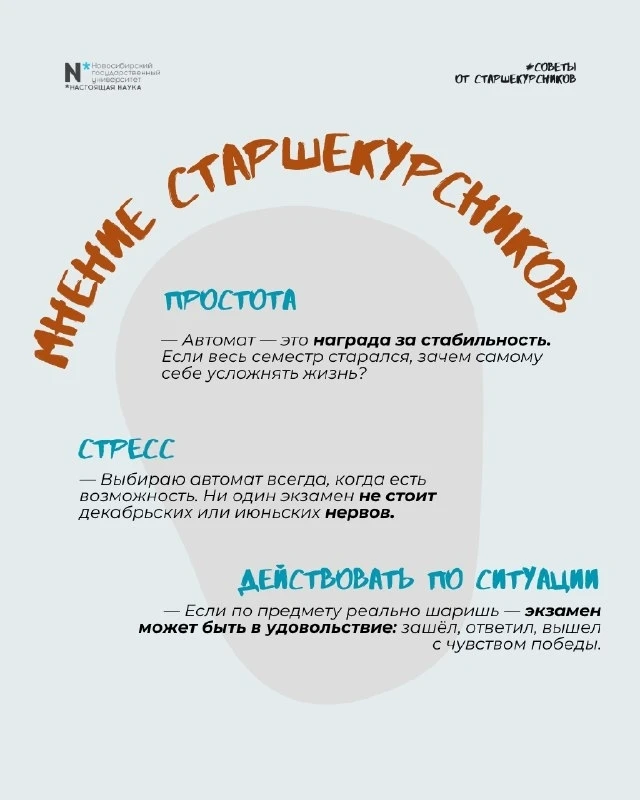 N* Новосибирский государственный университет
*НАСТОЯЩАЯ НАУКА

#СОВЕТЫ
ОТ СТАРШЕКУРСНИКОВ

МНЕНИЕ СТАРШЕКУРСНИКОВ

ПРОСТОТА

— Автомат — это награда за стабильность. Если весь семестр старался, зачем самому себе усложнять жизнь?

СТРЕСС

— Выбираю автомат всегда, когда есть возможность. Ни один экзамен не стоит декабрьских или июньских нервов.

ДЕЙСТВОВАТЬ ПО СИТУАЦИИ

— Если по предмету реально шаришь — экзамен может быть в удовольствие: зашёл, ответил, вышел с чувством победы.